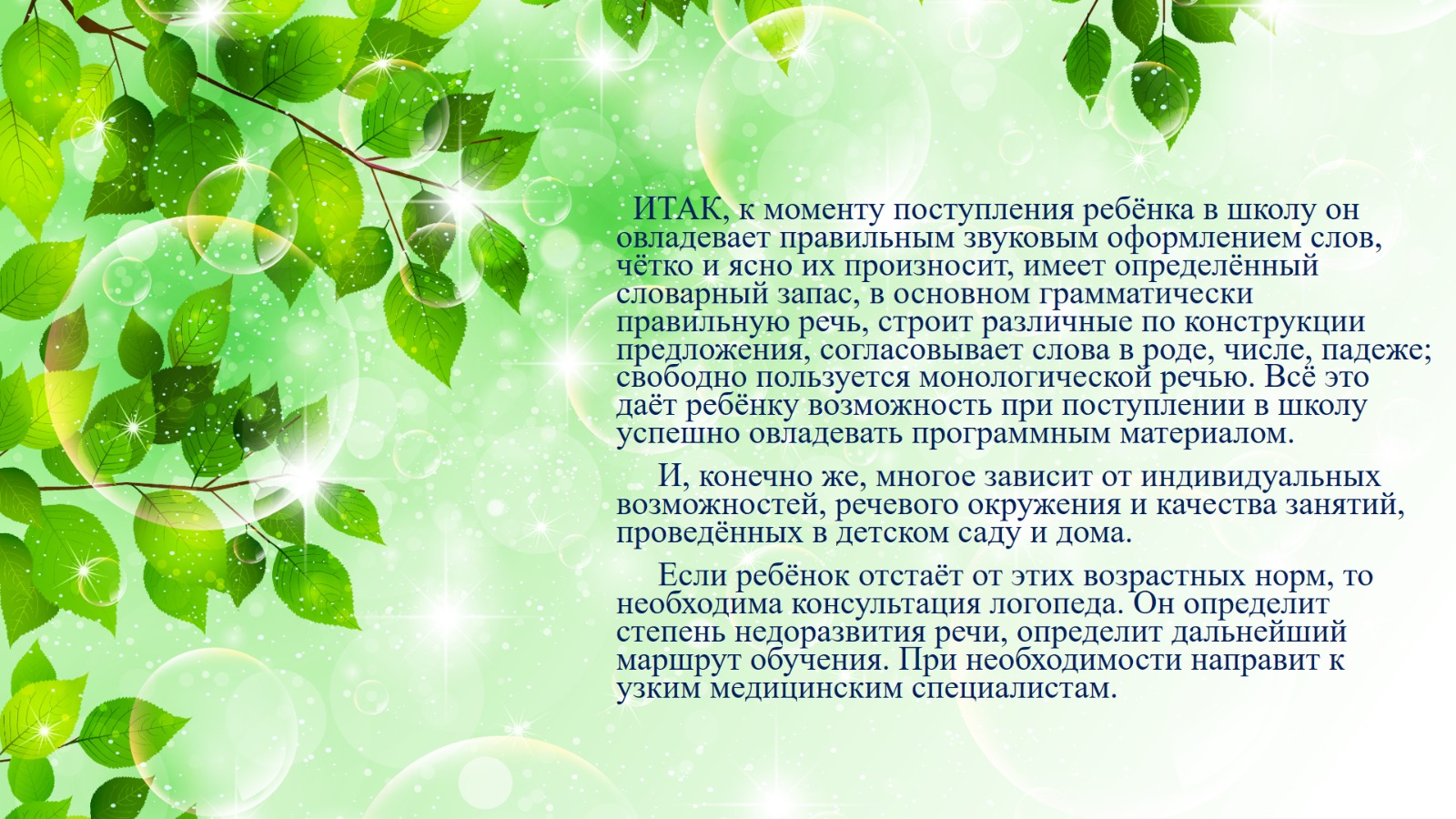 ИТАК, к моменту поступления ребёнка в школу он овладевает правильным звуковым оформлением слов, чётко и ясно их произносит, имеет определённый словарный запас, в основном грамматически правильную речь, строит различные по конструкции предложения, согласовывает слова в роде, числе, падеже; свободно пользуется монологической речью. Всё это даёт ребёнку возможность при поступлении в школу успешно овладевать программным материалом.

И, конечно же, многое зависит от индивидуальных возможностей, речевого окружения и качества занятий, проведённых в детском саду и дома.

Если ребёнок отстаёт от этих возрастных норм, то необходима консультация логопеда. Он определит степень недоразвития речи, определит дальнейший маршрут обучения. При необходимости направит к узким медицинским специалистам.